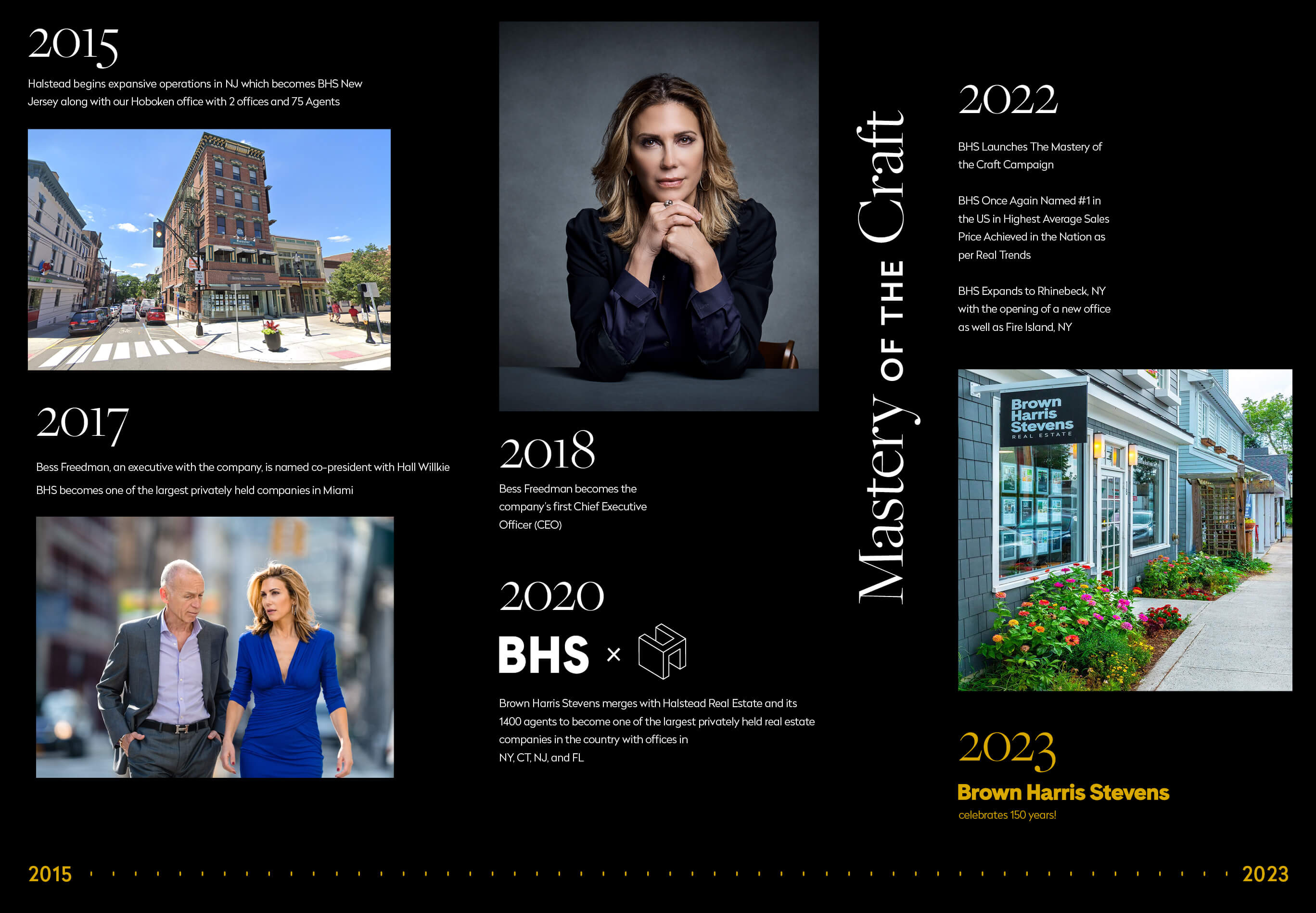 2015

Halstead begins expansive operations in NJ which becomes BHS New Jersey along with our Hoboken office with 2 offices and 75 Agents

2017

Bess Freedman, an executive with the company, is named co-president with Hall Willkie

BHS becomes one of the largest privately held companies in Miami

2018

Bess Freedman becomes the company's first Chief Executive Officer (CEO)

2020

BHS ×

Brown Harris Stevens merges with Halstead Real Estate and its 1400 agents to become one of the largest privately held real estate companies in the country with offices in NY, CT, NJ, and FL

Mastery OF THE Craft

2022

BHS Launches The Mastery of the Craft Campaign

BHS Once Again Named #1 in the US in Highest Average Sales Price Achieved in the Nation as per Real Trends

BHS Expands to Rhinebeck, NY with the opening of a new office as well as Fire Island, NY

Brown Harris Stevens REAL ESTATE

2023

Brown Harris Stevens

celebrates 150 years!

2015

2023